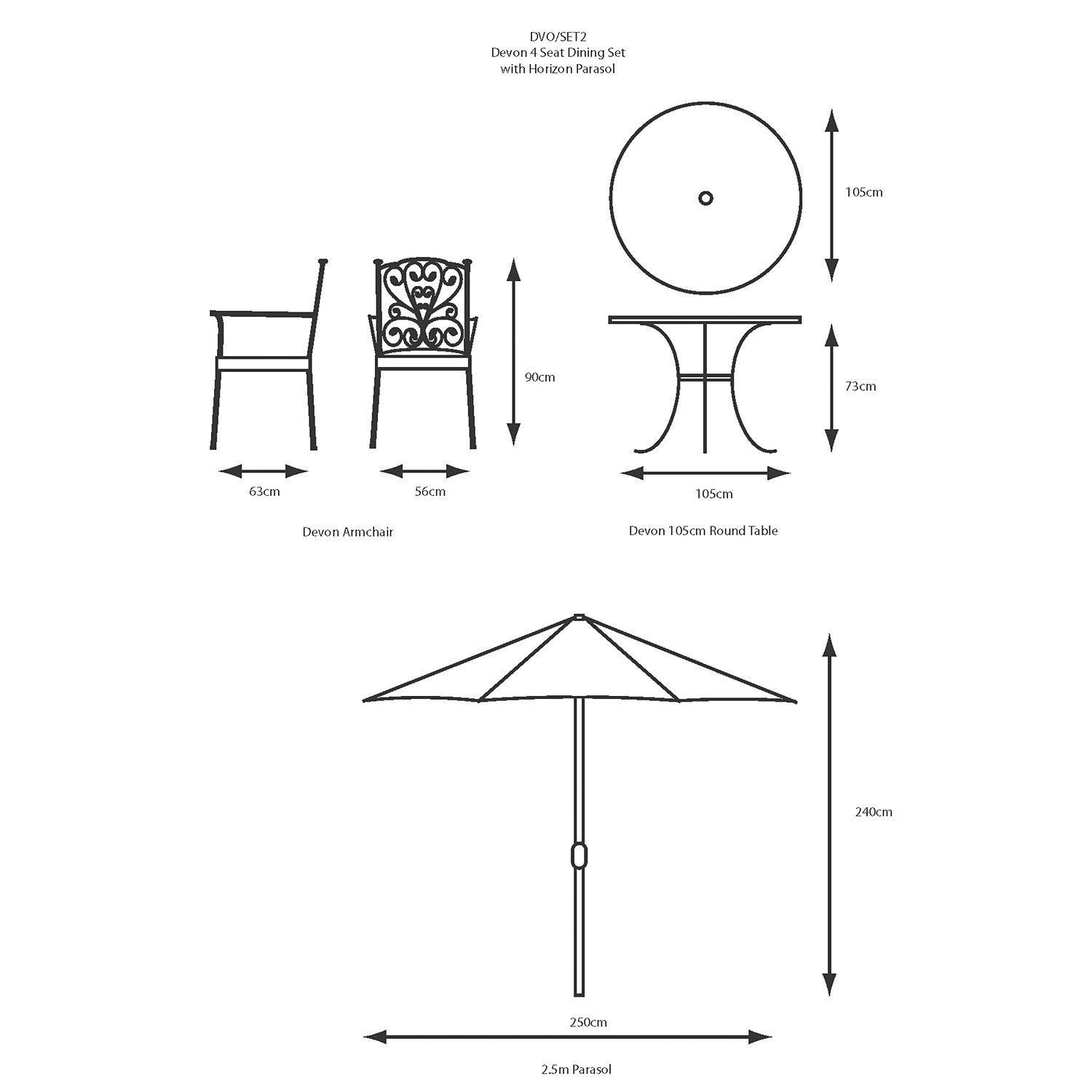 DVO/SET2
Devon 4 Seat Dining Set
with Horizon Parasol

105cm

90cm

73cm

63cm

56cm

105cm

Devon Armchair

Devon 105cm Round Table

240cm

250cm

2.5m Parasol